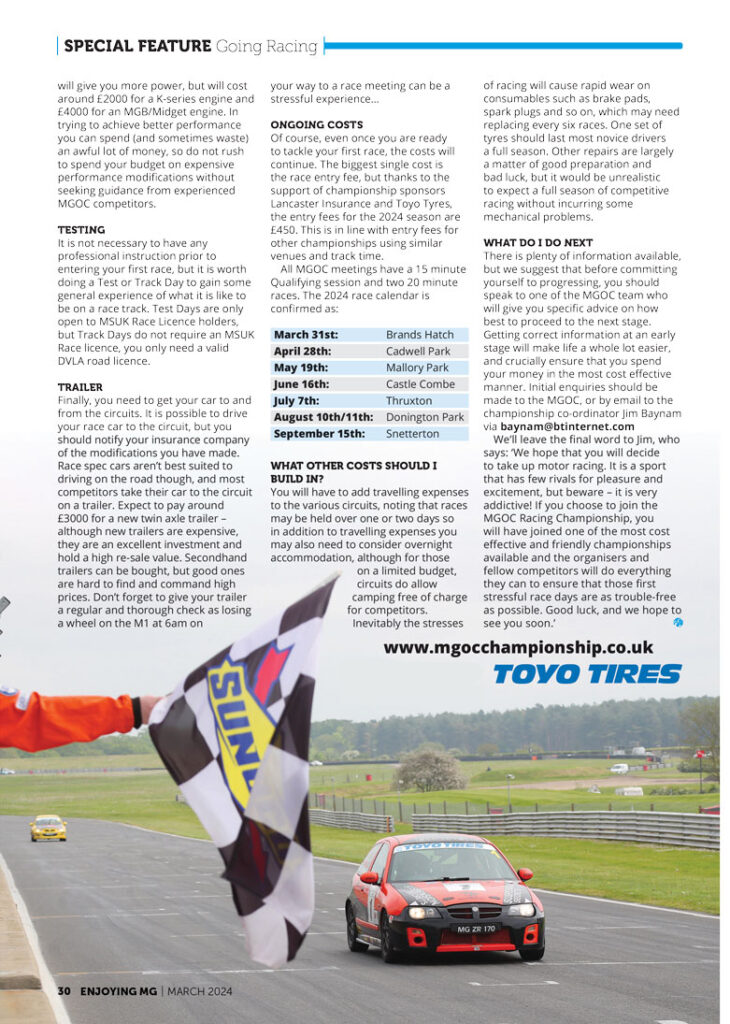 SPECIAL FEATURE Going Racing

will give you more power, but will cost around £2000 for a K-series engine and £4000 for an MGB/Midget engine. In trying to achieve better performance you can spend (and sometimes waste) an awful lot of money, so do not rush to spend your budget on expensive performance modifications without seeking guidance from experienced MGOC competitors.

TESTING
It is not necessary to have any professional instruction prior to entering your first race, but it is worth doing a Test or Track Day to gain some general experience of what it is like to be on a race track. Test Days are only open to MSUK Race Licence holders, but Track Days do not require an MSUK Race licence, you only need a valid DVLA road licence.

TRAILER
Finally, you need to get your car to and from the circuits. It is possible to drive your race car to the circuit, but you should notify your insurance company of the modifications you have made. Race spec cars aren't best suited to driving on the road though, and most competitors take their car to the circuit on a trailer. Expect to pay around £3000 for a new twin axle trailer – although new trailers are expensive, they are an excellent investment and hold a high re-sale value. Secondhand trailers can be bought, but good ones are hard to find and command high prices. Don't forget to give your trailer a regular and thorough check as losing a wheel on the M1 at 6am on your way to a race meeting can be a stressful experience...

ONGOING COSTS
Of course, even once you are ready to tackle your first race, the costs will continue. The biggest single cost is the race entry fee, but thanks to the support of championship sponsors Lancaster Insurance and Toyo Tyres, the entry fees for the 2024 season are £450. This is in line with entry fees for other championships using similar venues and track time.

All MGOC meetings have a 15 minute Qualifying session and two 20 minute races. The 2024 race calendar is confirmed as:

| March 31st: | Brands Hatch |
|---|---|
| April 28th: | Cadwell Park |
| May 19th: | Mallory Park |
| June 16th: | Castle Combe |
| July 7th: | Thruxton |
| August 10th/11th: | Donington Park |
| September 15th: | Snetterton |

WHAT OTHER COSTS SHOULD I BUILD IN?
You will have to add travelling expenses to the various circuits, noting that races may be held over one or two days so in addition to travelling expenses you may also need to consider overnight accommodation, although for those on a limited budget, circuits do allow camping free of charge for competitors. Inevitably the stresses of racing will cause rapid wear on consumables such as brake pads, spark plugs and so on, which may need replacing every six races. One set of tyres should last most novice drivers a full season. Other repairs are largely a matter of good preparation and bad luck, but it would be unrealistic to expect a full season of competitive racing without incurring some mechanical problems.

WHAT DO I DO NEXT
There is plenty of information available, but we suggest that before committing yourself to progressing, you should speak to one of the MGOC team who will give you specific advice on how best to proceed to the next stage. Getting correct information at an early stage will make life a whole lot easier, and crucially ensure that you spend your money in the most cost effective manner. Initial enquiries should be made to the MGOC, or by email to the championship co-ordinator Jim Baynam via baynam@btinternet.com

We'll leave the final word to Jim, who says: 'We hope that you will decide to take up motor racing. It is a sport that has few rivals for pleasure and excitement, but beware – it is very addictive! If you choose to join the MGOC Racing Championship, you will have joined one of the most cost effective and friendly championships available and the organisers and fellow competitors will do everything they can to ensure that those first stressful race days are as trouble-free as possible. Good luck, and we hope to see you soon.'

www.mgocchampionship.co.uk
TOYO TIRES

30 ENJOYING MG | MARCH 2024